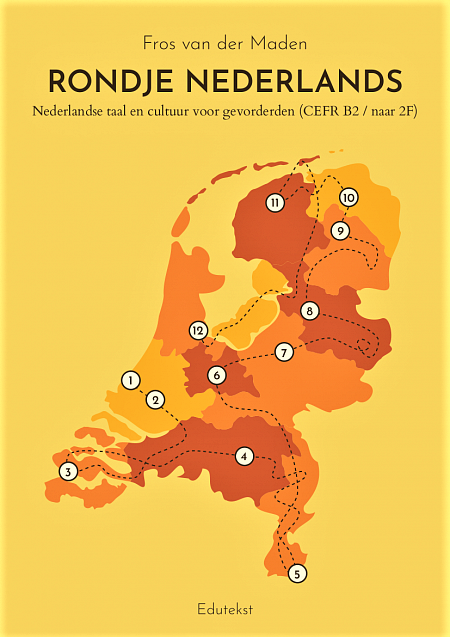 Fros van der Maden

RONDJE NEDERLANDS

Nederlandse taal en cultuur voor gevorderden (CEFR B2 / naar 2F)

11
10
9
8
12
7
6
1
2
4
3
5

Edutekst